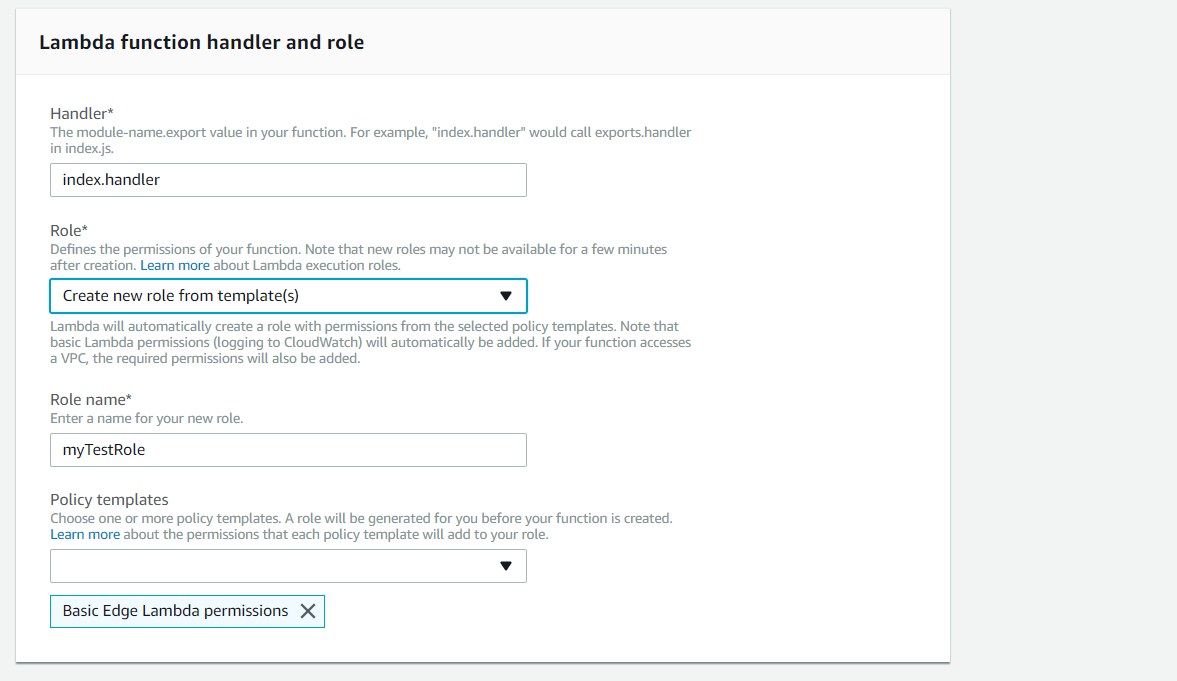 Lambda function handler and role

Handler*
The module-name.export value in your function. For example, "index.handler" would call exports.handler in index.js.

index.handler

Role*
Defines the permissions of your function. Note that new roles may not be available for a few minutes after creation. Learn more about Lambda execution roles.

Create new role from template(s)

Lambda will automatically create a role with permissions from the selected policy templates. Note that basic Lambda permissions (logging to CloudWatch) will automatically be added. If your function accesses a VPC, the required permissions will also be added.

Role name*
Enter a name for your new role.

myTestRole

Policy templates
Choose one or more policy templates. A role will be generated for you before your function is created. Learn more about the permissions that each policy template will add to your role.

Basic Edge Lambda permissions